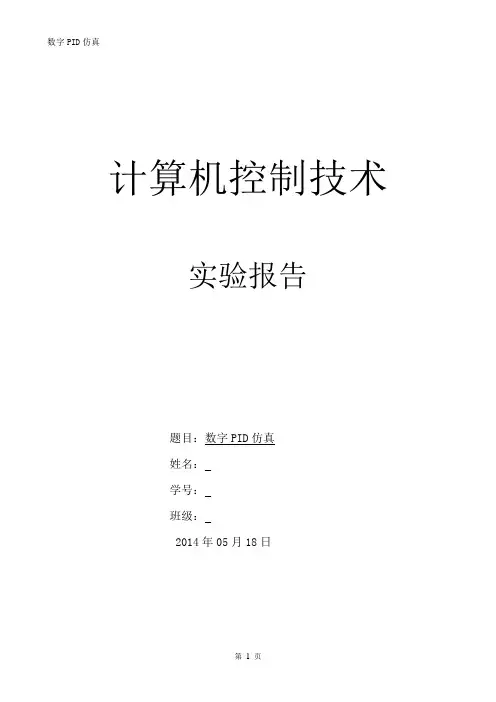 数字PID仿真

计算机控制技术

实验报告

题目：数字PID仿真
姓名：____
学号：____
班级：____
2014年05月18日

第1页